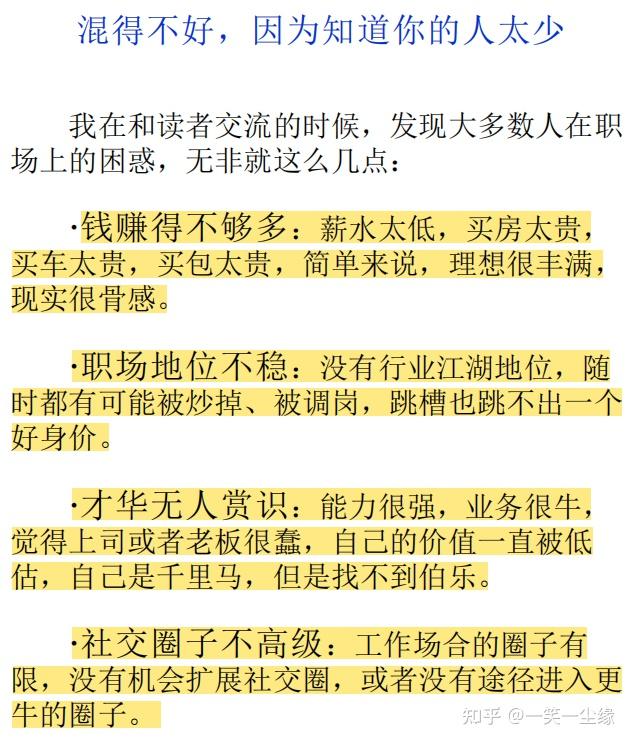 混得不好，因为知道你的人太少

我在和读者交流的时候，发现大多数人在职场上的困惑，无非就这么几点：

·钱赚得不够多：薪水太低，买房太贵，买车太贵，买包太贵，简单来说，理想很丰满，现实很骨感。

·职场地位不稳：没有行业江湖地位，随时都有可能被炒掉、被调岗，跳槽也跳不出一个好身价。

·才华无人赏识：能力很强，业务很牛，觉得上司或者老板很蠢，自己的价值一直被低估，自己是千里马，但是找不到伯乐。

·社交圈子不高级：工作场合的圈子有限，没有机会扩展社交圈，或者没有途径进入更牛的圈子。

知乎 @一笑一尘缘